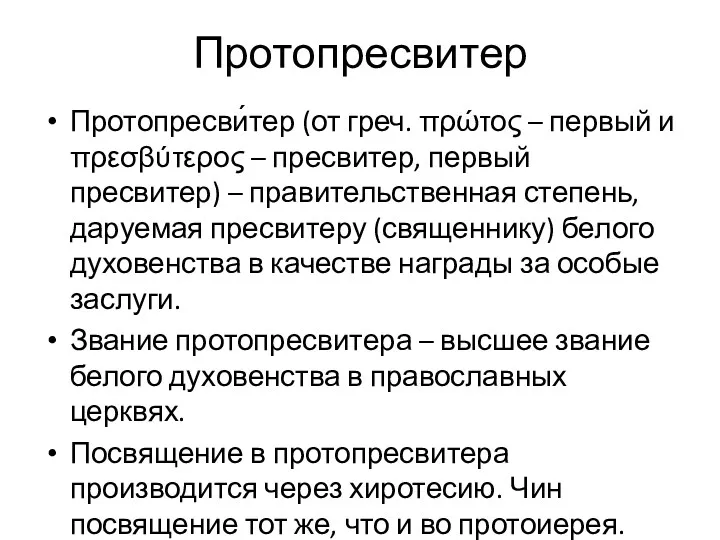 Протопресвитер

• Протопресви́тер (от греч. πρώτος – первый и πρεσβύτερος – пресвитер, первый пресвитер) – правительственная степень, даруемая пресвитеру (священнику) белого духовенства в качестве награды за особые заслуги.

• Звание протопресвитера – высшее звание белого духовенства в православных церквях.

• Посвящение в протопресвитера производится через хиротесию. Чин посвящение тот же, что и во протоиерея.